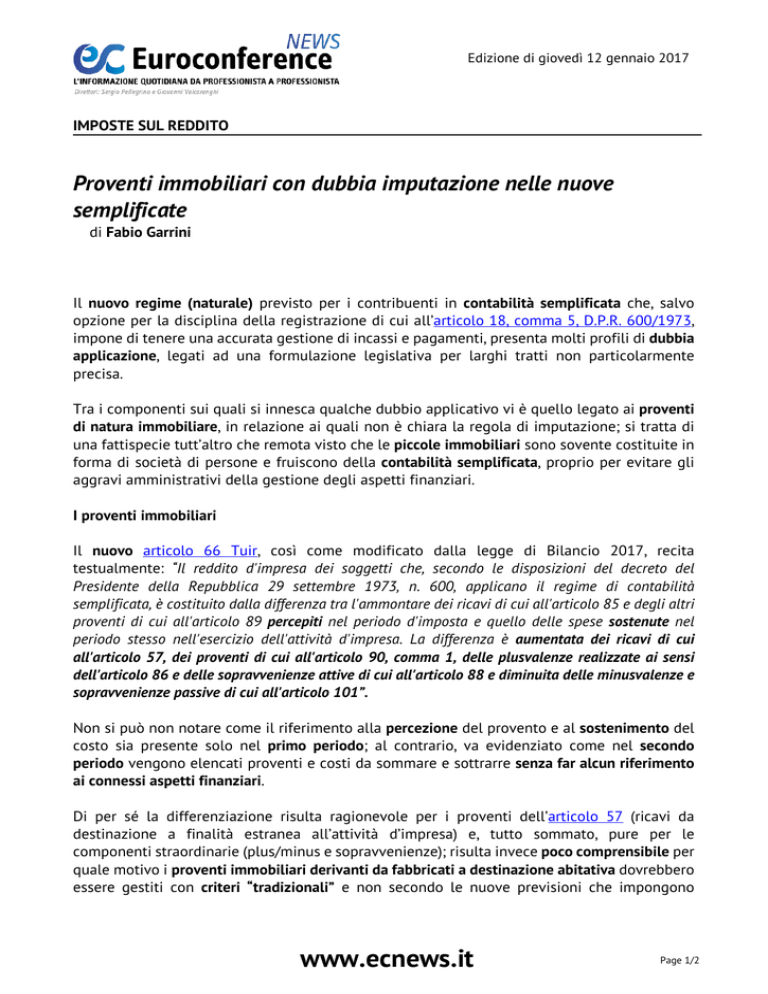 ec Euroconference NEWS
L'INFORMAZIONE QUOTIDIANA DA PROFESSIONISTA A PROFESSIONISTA
Direttori: Sergio Pellegrino e Giovanni Valcarenghi

Edizione di giovedì 12 gennaio 2017

IMPOSTE SUL REDDITO

Proventi immobiliari con dubbia imputazione nelle nuove semplificate
di Fabio Garrini

Il nuovo regime (naturale) previsto per i contribuenti in contabilità semplificata che, salvo opzione per la disciplina della registrazione di cui all'articolo 18, comma 5, D.P.R. 600/1973, impone di tenere una accurata gestione di incassi e pagamenti, presenta molti profili di dubbia applicazione, legati ad una formulazione legislativa per larghi tratti non particolarmente precisa.

Tra i componenti sui quali si innesca qualche dubbio applicativo vi è quello legato ai proventi di natura immobiliare, in relazione ai quali non è chiara la regola di imputazione; si tratta di una fattispecie tutt'altro che remota visto che le piccole immobiliari sono sovente costituite in forma di società di persone e fruiscono della contabilità semplificata, proprio per evitare gli aggravi amministrativi della gestione degli aspetti finanziari.

I proventi immobiliari

Il nuovo articolo 66 Tuir, così come modificato dalla legge di Bilancio 2017, recita testualmente: "Il reddito d'impresa dei soggetti che, secondo le disposizioni del decreto del Presidente della Repubblica 29 settembre 1973, n. 600, applicano il regime di contabilità semplificata, è costituito dalla differenza tra l'ammontare dei ricavi di cui all'articolo 85 e degli altri proventi di cui all'articolo 89 percepiti nel periodo d'imposta e quello delle spese sostenute nel periodo stesso nell'esercizio dell'attività d'impresa. La differenza è aumentata dei ricavi di cui all'articolo 57, dei proventi di cui all'articolo 90, comma 1, delle plusvalenze realizzate ai sensi dell'articolo 86 e delle sopravvenienze attive di cui all'articolo 88 e diminuita delle minusvalenze e sopravvenienze passive di cui all'articolo 101".

Non si può non notare come il riferimento alla percezione del provento e al sostenimento del costo sia presente solo nel primo periodo; al contrario, va evidenziato come nel secondo periodo vengono elencati proventi e costi da sommare e sottrarre senza far alcun riferimento ai connessi aspetti finanziari.

Di per sé la differenziazione risulta ragionevole per i proventi dell'articolo 57 (ricavi da destinazione a finalità estranea all'attività d'impresa) e, tutto sommato, pure per le componenti straordinarie (plus/minus e sopravvenienze); risulta invece poco comprensibile per quale motivo i proventi immobiliari derivanti da fabbricati a destinazione abitativa dovrebbero essere gestiti con criteri "tradizionali" e non secondo le nuove previsioni che impongono

www.ecnews.it

Page 1/2